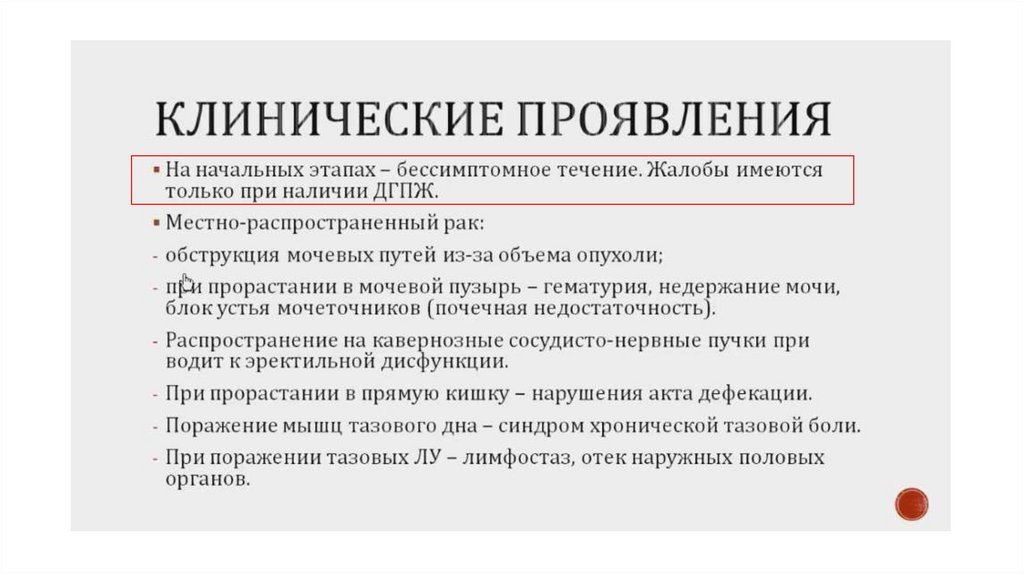 КЛИНИЧЕСКИЕ ПРОЯВЛЕНИЯ

▪ На начальных этапах – бессимптомное течение. Жалобы имеются только при наличии ДГПЖ.
▪ Местно-распространенный рак:
- обструкция мочевых путей из-за объема опухоли;
- при прорастании в мочевой пузырь – гематурия, недержание мочи, блок устья мочеточников (почечная недостаточность).
- Распространение на кавернозные сосудисто-нервные пучки при водит к эректильной дисфункции.
- При прорастании в прямую кишку – нарушения акта дефекации.
- Поражение мышц тазового дна – синдром хронической тазовой боли.
- При поражении тазовых ЛУ – лимфостаз, отек наружных половых органов.